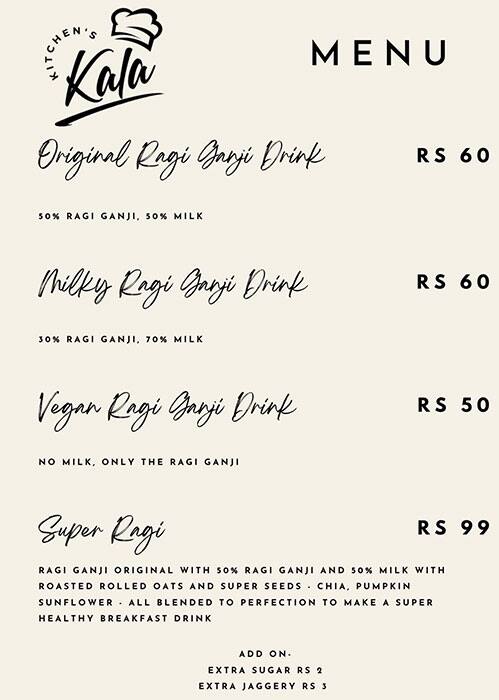 KITCHEN'S
Kala

MENU

Original Ragi Ganji Drink
RS 60

50% RAGI GANJI, 50% MILK

Milky Ragi Ganji Drink
RS 60

30% RAGI GANJI, 70% MILK

Vegan Ragi Ganji Drink
RS 50

NO MILK, ONLY THE RAGI GANJI

Super Ragi
RS 99

RAGI GANJI ORIGINAL WITH 50% RAGI GANJI AND 50% MILK WITH ROASTED ROLLED OATS AND SUPER SEEDS - CHIA, PUMPKIN SUNFLOWER - ALL BLENDED TO PERFECTION TO MAKE A SUPER HEALTHY BREAKFAST DRINK

ADD ON-
EXTRA SUGAR RS 2
EXTRA JAGGERY RS 3